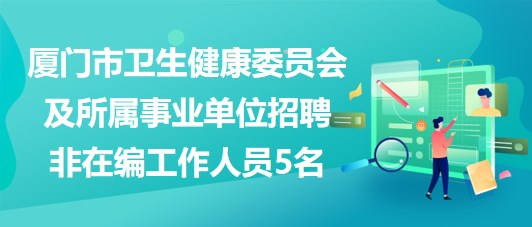 厦门市卫生健康委员会
及所属事业单位招聘
非在编工作人员5名